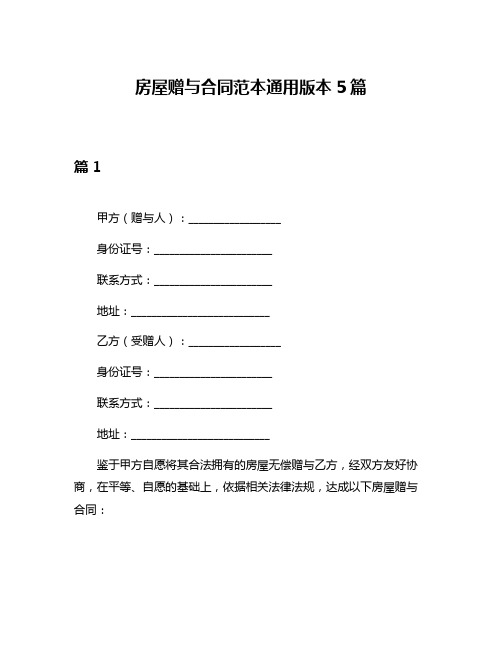 房屋赠与合同范本通用版本 5 篇

篇 1

甲方（赠与人）：________________

身份证号：____________________

联系方式：____________________

地址：________________________

乙方（受赠人）：________________

身份证号：____________________

联系方式：____________________

地址：________________________

鉴于甲方自愿将其合法拥有的房屋无偿赠与乙方，经双方友好协商，在平等、自愿的基础上，依据相关法律法规，达成以下房屋赠与合同：